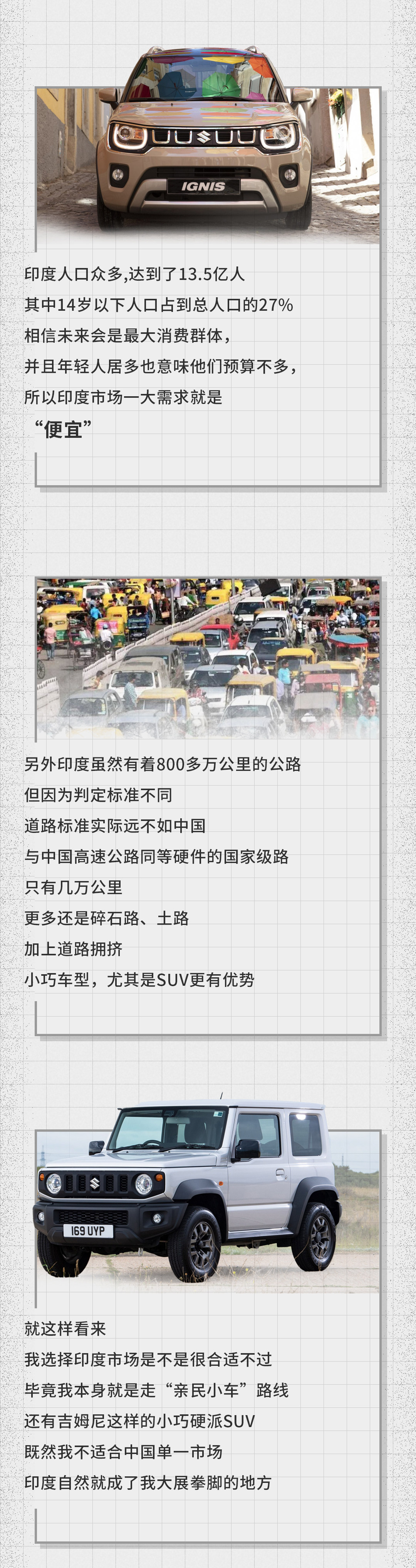 IGNIS

印度人口众多,达到了13.5亿人
其中14岁以下人口占到总人口的27%
相信未来会是最大消费群体，
并且年轻人居多也意味他们预算不多，
所以印度市场一大需求就是
“便宜”

另外印度虽然有着800多万公里的公路
但因为判定标准不同
道路标准实际远不如中国
与中国高速公路同等硬件的国家级路
只有几万公里
更多还是碎石路、土路
加上道路拥挤
小巧车型，尤其是SUV更有优势

169 UYP

就这样看来
我选择印度市场是不是很合适不过
毕竟我本身就是走“亲民小车”路线
还有吉姆尼这样的小巧硬派SUV
既然我不适合中国单一市场
印度自然就成了我大展拳脚的地方